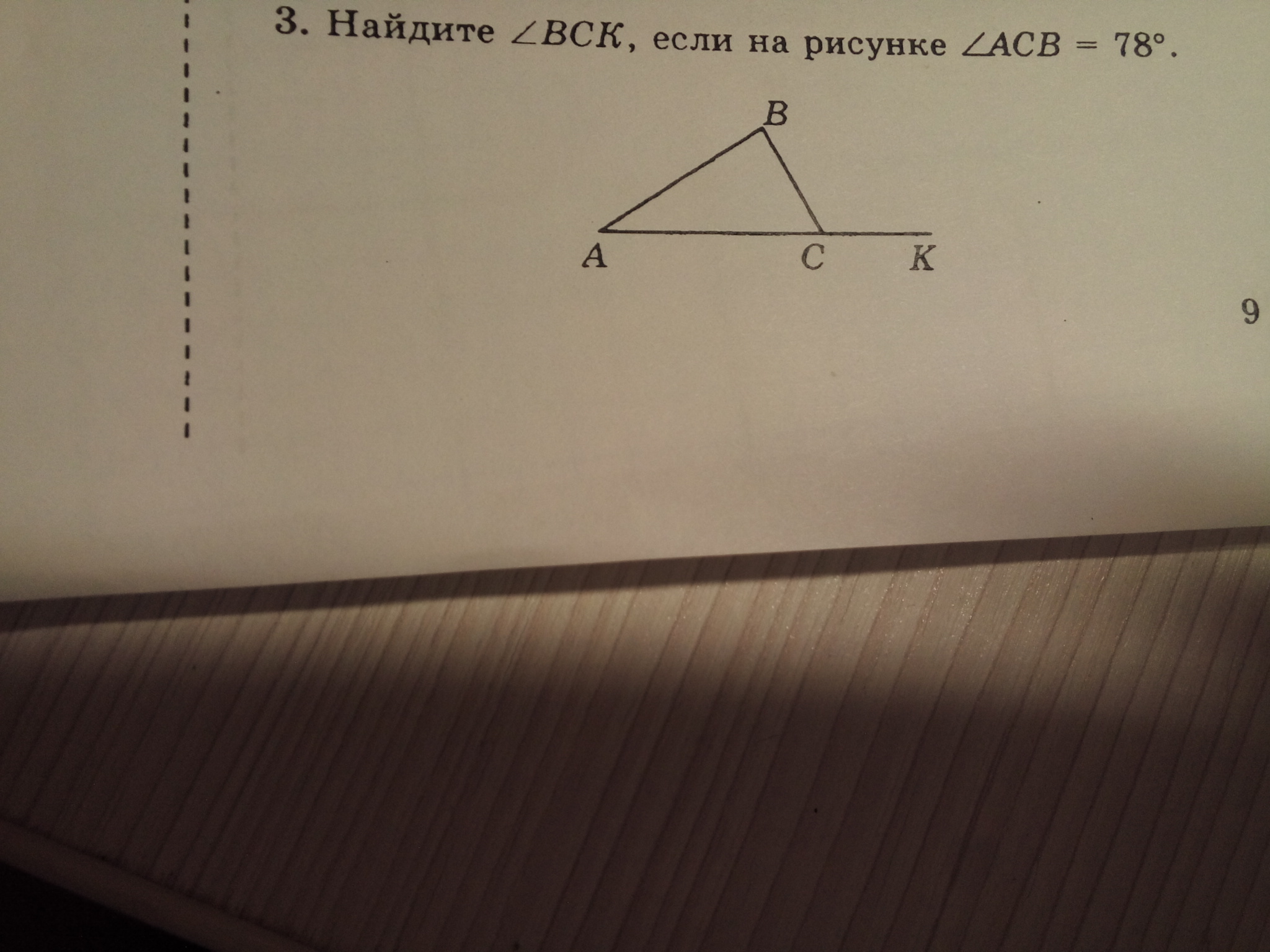 3. Найдите $\angle BCK$, если на рисунке $\angle ACB = 78°$.

B

A

C

K

9